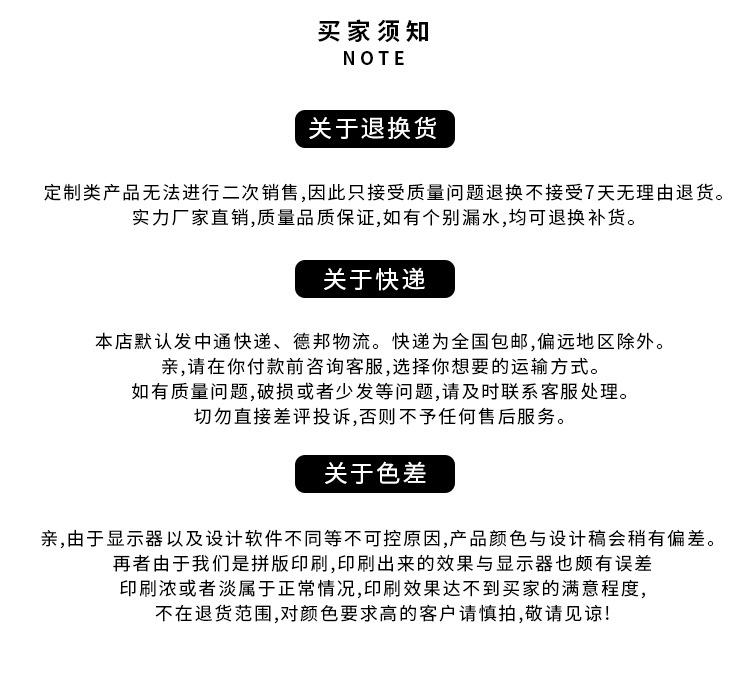 买家须知
NOTE

关于退换货

定制类产品无法进行二次销售,因此只接受质量问题退换不接受7天无理由退货。
实力厂家直销,质量品质保证,如有个别漏水,均可退换补货。

关于快递

本店默认发中通快递、德邦物流。快递为全国包邮,偏远地区除外。
亲,请在你付款前咨询客服,选择你想要的运输方式。
如有质量问题,破损或者少发等问题,请及时联系客服处理。
切勿直接差评投诉,否则不予任何售后服务。

关于色差

亲,由于显示器以及设计软件不同等不可控原因,产品颜色与设计稿会稍有偏差。
再者由于我们是拼版印刷,印刷出来的效果与显示器也颇有误差
印刷浓或者淡属于正常情况,印刷效果达不到买家的满意程度,
不在退货范围,对颜色要求高的客户请慎拍,敬请见谅!